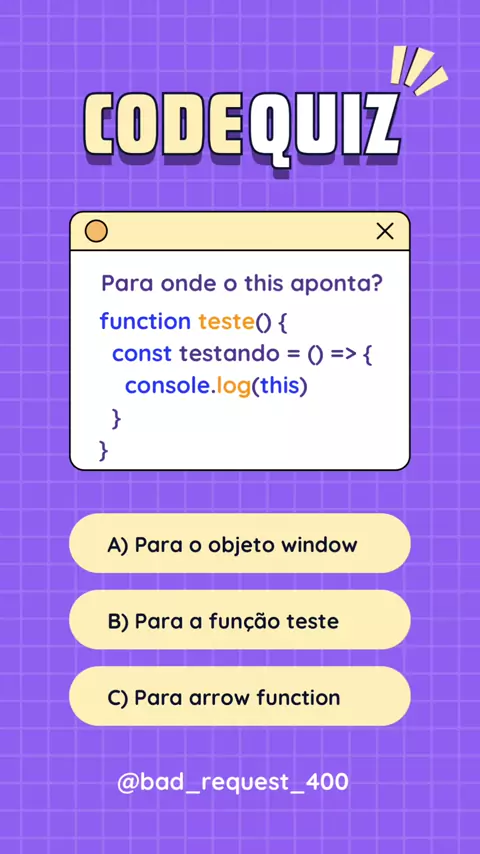 CODEQUIZ

Para onde o this aponta?

function teste() {
  const testando = () => {
    console.log(this)
  }
}

A) Para o objeto window

B) Para a função teste

C) Para arrow function

@bad_request_400